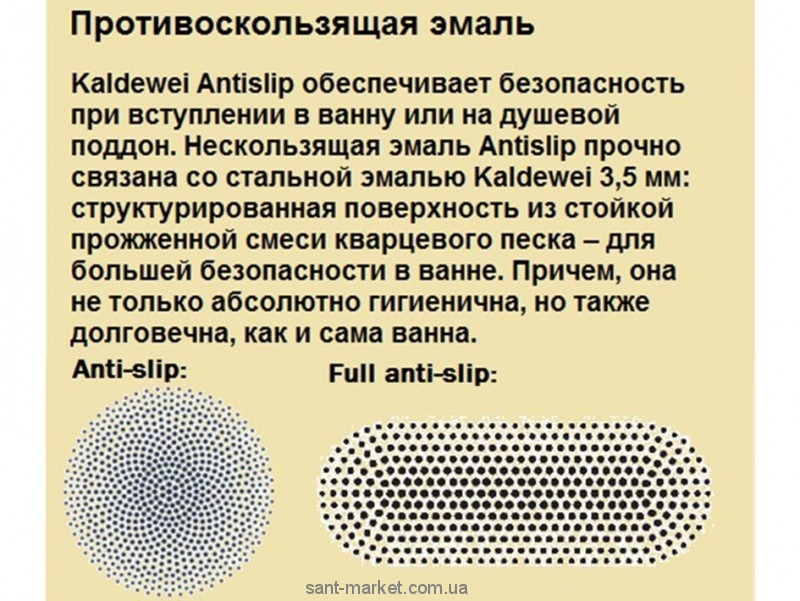 Противоскользящая эмаль

Kaldewei Antislip обеспечивает безопасность при вступлении в ванну или на душевой поддон. Нескользящая эмаль Antislip прочно связана со стальной эмалью Kaldewei 3,5 мм: структурированная поверхность из стойкой прожженной смеси кварцевого песка – для большей безопасности в ванне. Причем, она не только абсолютно гигиенична, но также долговечна, как и сама ванна.

Anti-slip:

Full anti-slip:

sant-market.com.ua